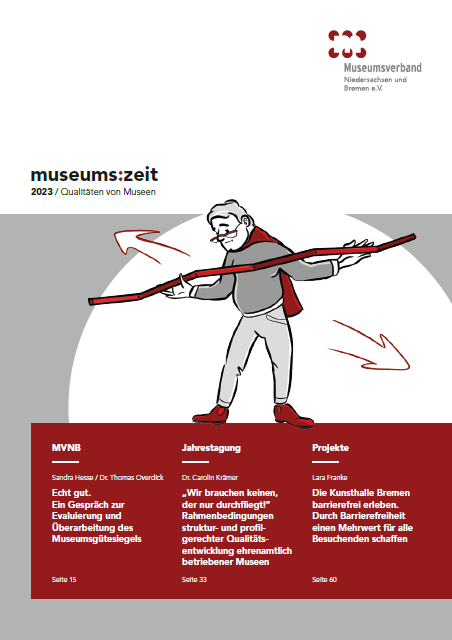 Museumsverband
Niedersachsen und Bremen e.V.

museums:zeit
2023 / Qualitäten von Museen

MVNB

Sandra Hesse / Dr. Thomas Overdick

Echt gut. Ein Gespräch zur Evaluierung und Überarbeitung des Museumsgütesiegels

Seite 15

Jahrestagung

Dr. Carolin Krämer

„Wir brauchen keinen, der nur durchfliegt!" Rahmenbedingungen struktur- und profilgerechter Qualitätsentwicklung ehrenamtlich betriebener Museen

Seite 33

Projekte

Lara Franke

Die Kunsthalle Bremen barrierefrei erleben. Durch Barrierefreiheit einen Mehrwert für alle Besuchenden schaffen

Seite 60